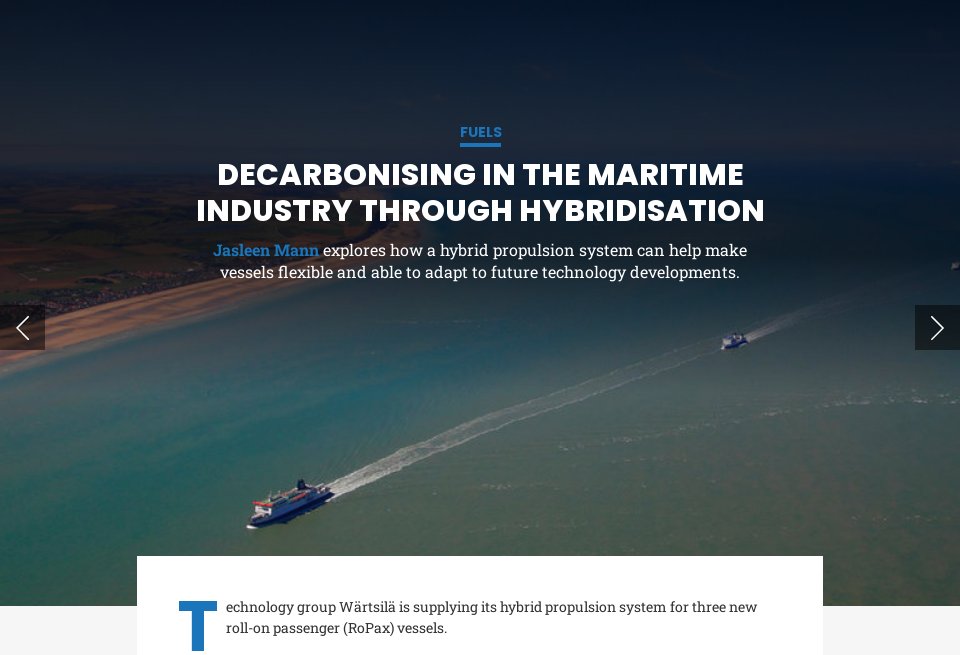 FUELS

DECARBONISING IN THE MARITIME INDUSTRY THROUGH HYBRIDISATION

Jasleen Mann explores how a hybrid propulsion system can help make vessels flexible and able to adapt to future technology developments.

Technology group Wärtsilä is supplying its hybrid propulsion system for three new roll-on passenger (RoPax) vessels.